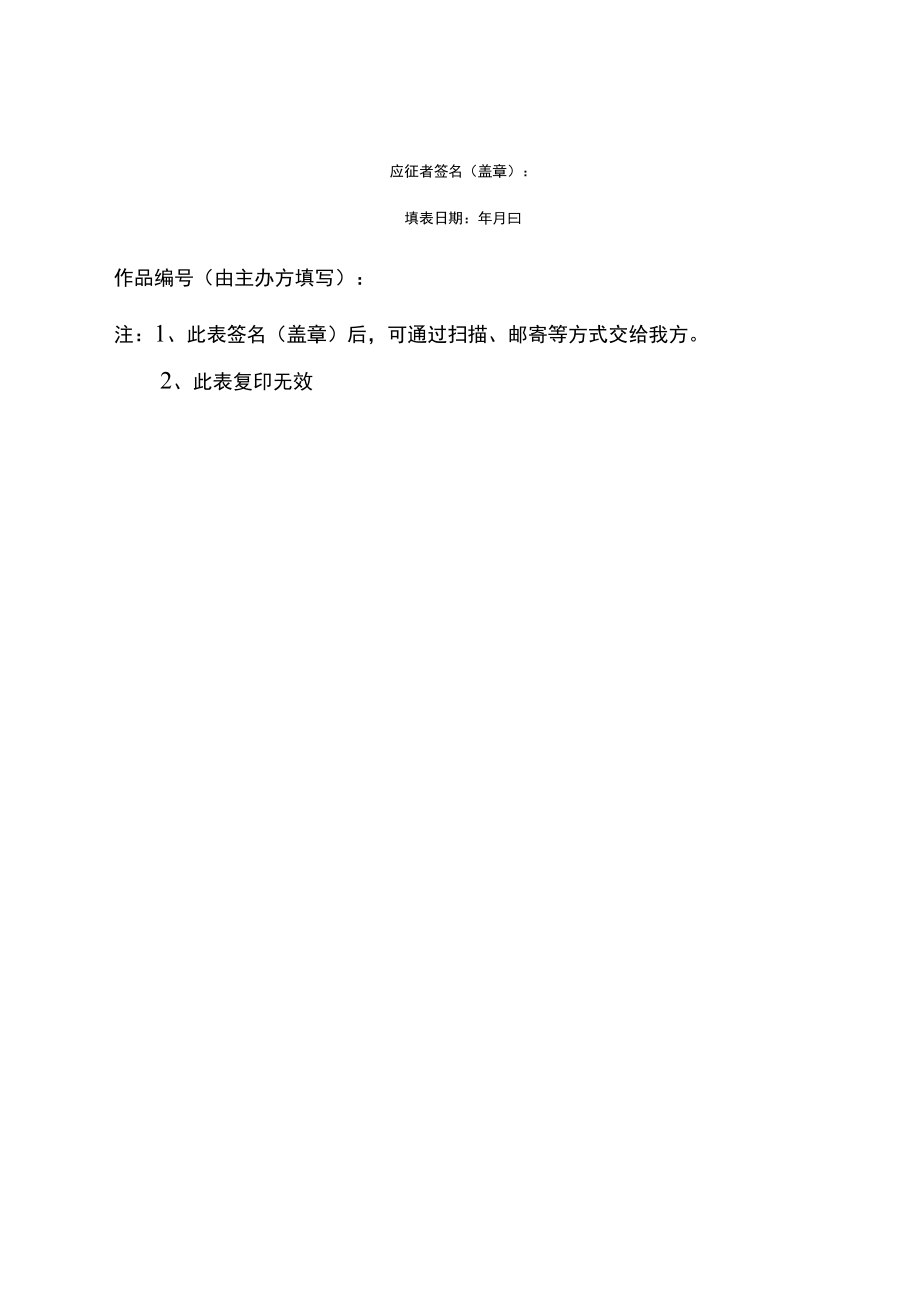 应征者签名（盖章）：

填表日期：年月曰

作品编号（由主办方填写）：

注：1、此表签名（盖章）后，可通过扫描、邮寄等方式交给我方。

2、此表复印无效